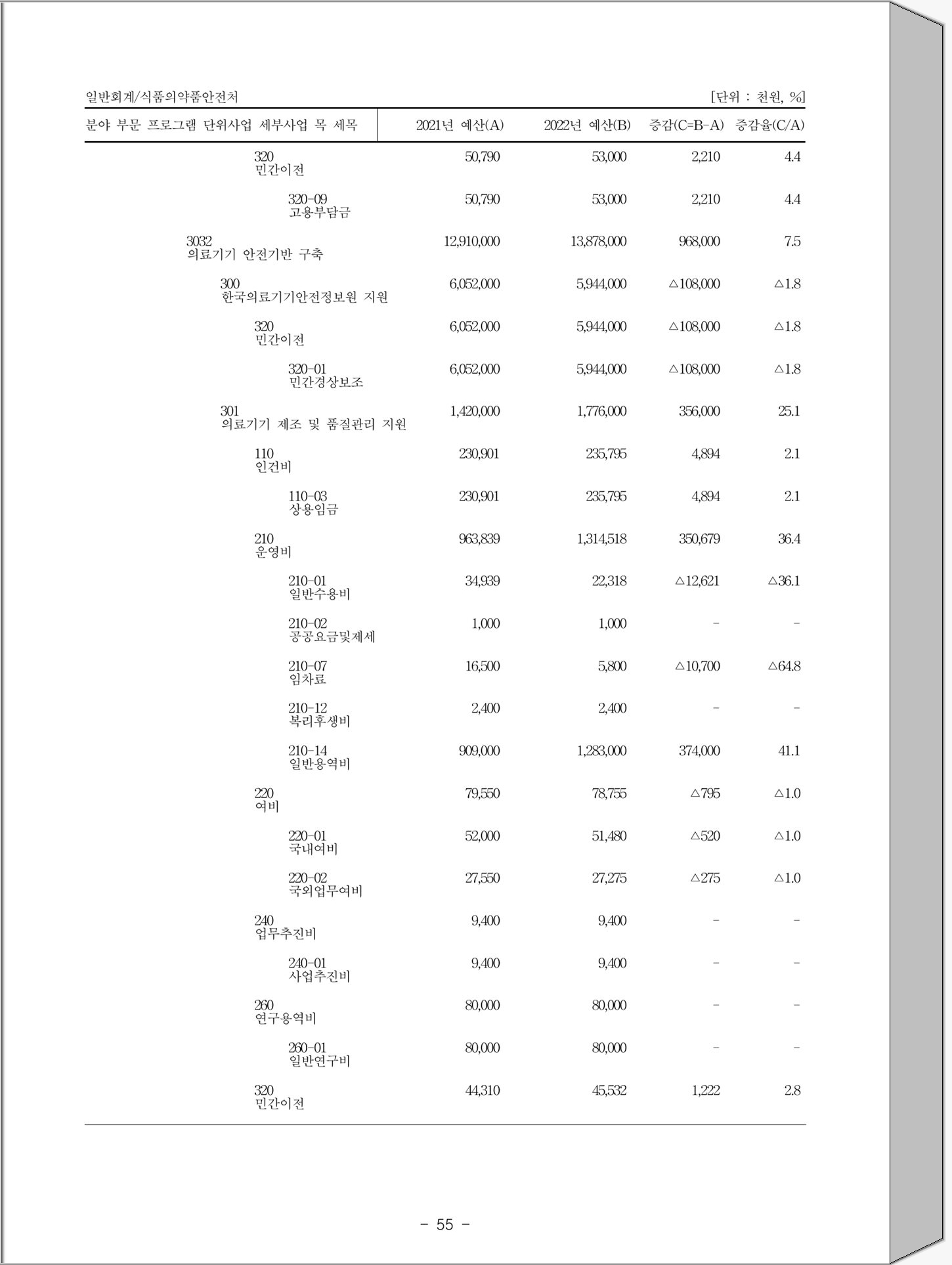 일반회계/식품의약품안전처 [단위 : 천원, %]

| 분야 부문 프로그램 단위사업 세부사업 목 세목 | 2021년 예산(A) | 2022년 예산(B) | 증감(C=B-A) | 증감율(C/A) |
|---|---|---|---|---|
| 320 민간이전 | 50,790 | 53,000 | 2,210 | 4.4 |
| 320-09 고용부담금 | 50,790 | 53,000 | 2,210 | 4.4 |
| 3032 의료기기 안전기반 구축 | 12,910,000 | 13,878,000 | 968,000 | 7.5 |
| 300 한국의료기기안전정보원 지원 | 6,052,000 | 5,944,000 | △108,000 | △1.8 |
| 320 민간이전 | 6,052,000 | 5,944,000 | △108,000 | △1.8 |
| 320-01 민간경상보조 | 6,052,000 | 5,944,000 | △108,000 | △1.8 |
| 301 의료기기 제조 및 품질관리 지원 | 1,420,000 | 1,776,000 | 356,000 | 25.1 |
| 110 인건비 | 230,901 | 235,795 | 4,894 | 2.1 |
| 110-03 상용임금 | 230,901 | 235,795 | 4,894 | 2.1 |
| 210 운영비 | 963,839 | 1,314,518 | 350,679 | 36.4 |
| 210-01 일반수용비 | 34,939 | 22,318 | △12,621 | △36.1 |
| 210-02 공공요금및제세 | 1,000 | 1,000 | - | - |
| 210-07 임차료 | 16,500 | 5,800 | △10,700 | △64.8 |
| 210-12 복리후생비 | 2,400 | 2,400 | - | - |
| 210-14 일반용역비 | 909,000 | 1,283,000 | 374,000 | 41.1 |
| 220 여비 | 79,550 | 78,755 | △795 | △1.0 |
| 220-01 국내여비 | 52,000 | 51,480 | △520 | △1.0 |
| 220-02 국외업무여비 | 27,550 | 27,275 | △275 | △1.0 |
| 240 업무추진비 | 9,400 | 9,400 | - | - |
| 240-01 사업추진비 | 9,400 | 9,400 | - | - |
| 260 연구용역비 | 80,000 | 80,000 | - | - |
| 260-01 일반연구비 | 80,000 | 80,000 | - | - |
| 320 민간이전 | 44,310 | 45,532 | 1,222 | 2.8 |

- 55 -